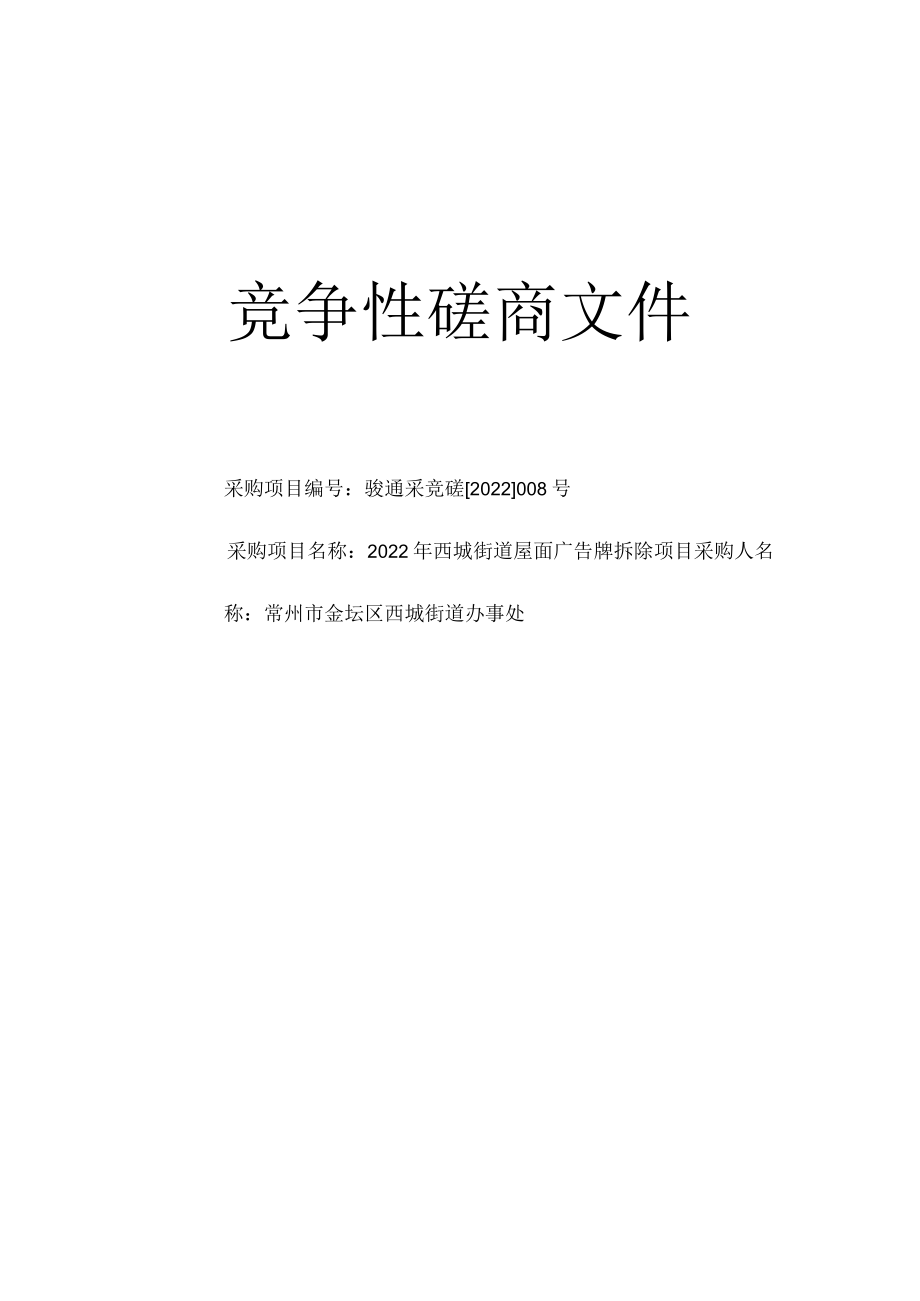 竞争性磋商文件

采购项目编号：骏通采竞磋[2022]008号

采购项目名称：2022年西城街道屋面广告牌拆除项目采购人名称：常州市金坛区西城街道办事处